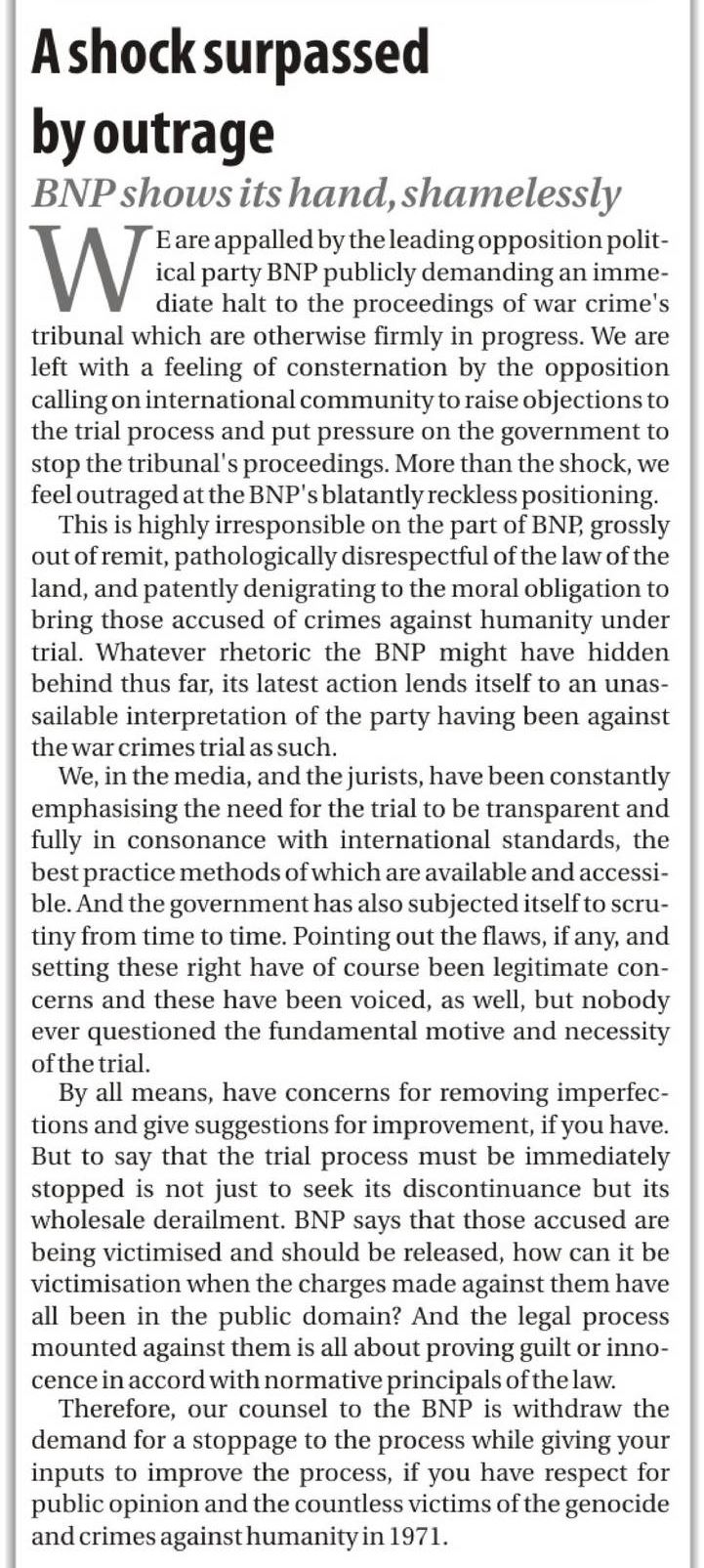 A shock surpassed by outrage

BNP shows its hand, shamelessly

WE are appalled by the leading opposition political party BNP publicly demanding an immediate halt to the proceedings of war crime's tribunal which are otherwise firmly in progress. We are left with a feeling of consternation by the opposition calling on international community to raise objections to the trial process and put pressure on the government to stop the tribunal's proceedings. More than the shock, we feel outraged at the BNP's blatantly reckless positioning.

This is highly irresponsible on the part of BNP, grossly out of remit, pathologically disrespectful of the law of the land, and patently denigrating to the moral obligation to bring those accused of crimes against humanity under trial. Whatever rhetoric the BNP might have hidden behind thus far, its latest action lends itself to an unassailable interpretation of the party having been against the war crimes trial as such.

We, in the media, and the jurists, have been constantly emphasising the need for the trial to be transparent and fully in consonance with international standards, the best practice methods of which are available and accessible. And the government has also subjected itself to scrutiny from time to time. Pointing out the flaws, if any, and setting these right have of course been legitimate concerns and these have been voiced, as well, but nobody ever questioned the fundamental motive and necessity of the trial.

By all means, have concerns for removing imperfections and give suggestions for improvement, if you have. But to say that the trial process must be immediately stopped is not just to seek its discontinuance but its wholesale derailment. BNP says that those accused are being victimised and should be released, how can it be victimisation when the charges made against them have all been in the public domain? And the legal process mounted against them is all about proving guilt or innocence in accord with normative principals of the law.

Therefore, our counsel to the BNP is withdraw the demand for a stoppage to the process while giving your inputs to improve the process, if you have respect for public opinion and the countless victims of the genocide and crimes against humanity in 1971.